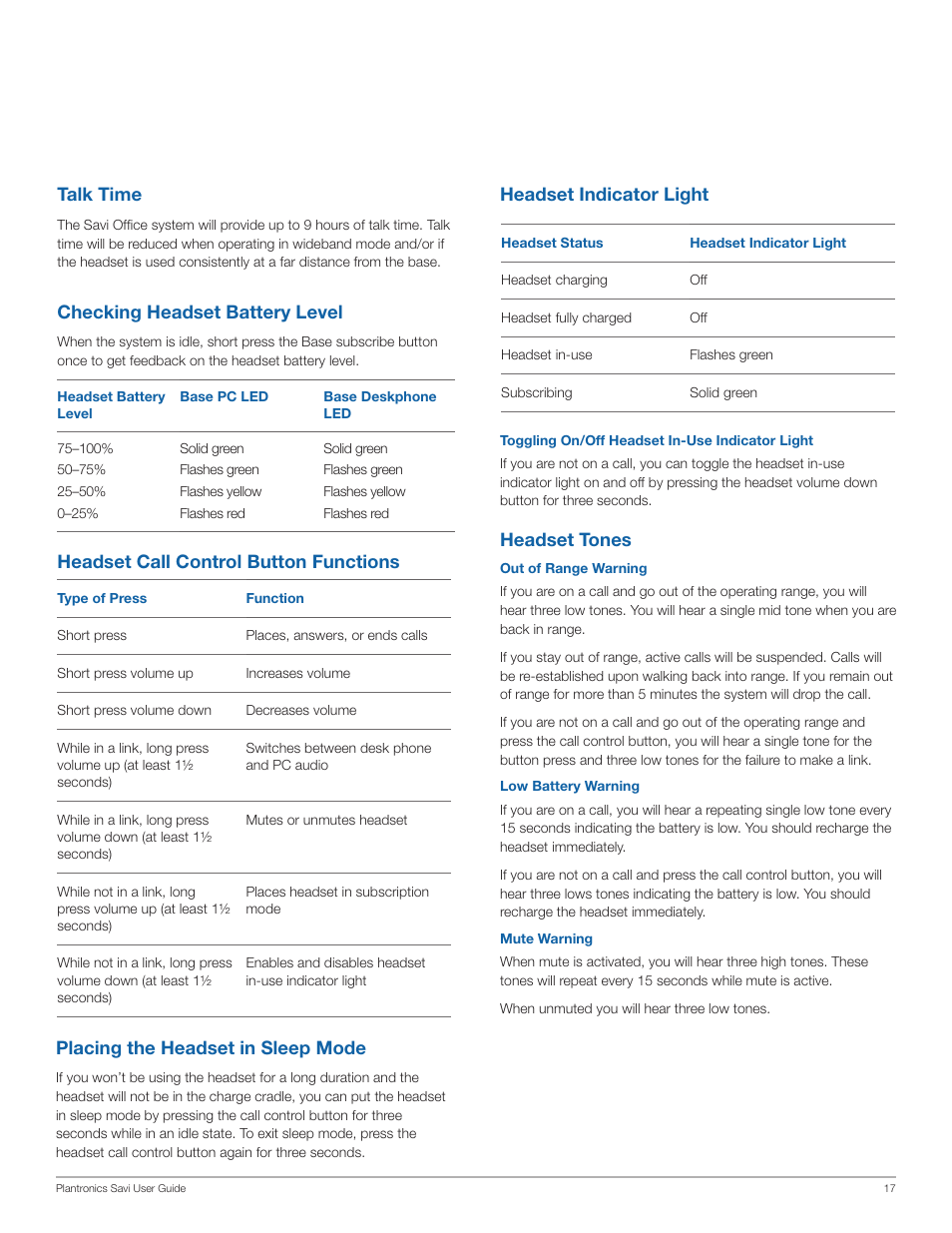 Talk Time

The Savi Office system will provide up to 9 hours of talk time. Talk time will be reduced when operating in wideband mode and/or if the headset is used consistently at a far distance from the base.

Checking Headset Battery Level

When the system is idle, short press the Base subscribe button once to get feedback on the headset battery level.

| Headset Battery Level | Base PC LED | Base Deskphone LED |
|---|---|---|
| 75–100% | Solid green | Solid green |
| 50–75% | Flashes green | Flashes green |
| 25–50% | Flashes yellow | Flashes yellow |
| 0–25% | Flashes red | Flashes red |

Headset Call Control Button Functions

| Type of Press | Function |
|---|---|
| Short press | Places, answers, or ends calls |
| Short press volume up | Increases volume |
| Short press volume down | Decreases volume |
| While in a link, long press volume up (at least 1½ seconds) | Switches between desk phone and PC audio |
| While in a link, long press volume down (at least 1½ seconds) | Mutes or unmutes headset |
| While not in a link, long press volume up (at least 1½ seconds) | Places headset in subscription mode |
| While not in a link, long press volume down (at least 1½ seconds) | Enables and disables headset in-use indicator light |

Placing the Headset in Sleep Mode

If you won't be using the headset for a long duration and the headset will not be in the charge cradle, you can put the headset in sleep mode by pressing the call control button for three seconds while in an idle state. To exit sleep mode, press the headset call control button again for three seconds.

Headset Indicator Light

| Headset Status | Headset Indicator Light |
|---|---|
| Headset charging | Off |
| Headset fully charged | Off |
| Headset in-use | Flashes green |
| Subscribing | Solid green |

Toggling On/Off Headset In-Use Indicator Light

If you are not on a call, you can toggle the headset in-use indicator light on and off by pressing the headset volume down button for three seconds.

Headset Tones

Out of Range Warning

If you are on a call and go out of the operating range, you will hear three low tones. You will hear a single mid tone when you are back in range.

If you stay out of range, active calls will be suspended. Calls will be re-established upon walking back into range. If you remain out of range for more than 5 minutes the system will drop the call.

If you are not on a call and go out of the operating range and press the call control button, you will hear a single tone for the button press and three low tones for the failure to make a link.

Low Battery Warning

If you are on a call, you will hear a repeating single low tone every 15 seconds indicating the battery is low. You should recharge the headset immediately.

If you are not on a call and press the call control button, you will hear three lows tones indicating the battery is low. You should recharge the headset immediately.

Mute Warning

When mute is activated, you will hear three high tones. These tones will repeat every 15 seconds while mute is active.

When unmuted you will hear three low tones.

Plantronics Savi User Guide

17